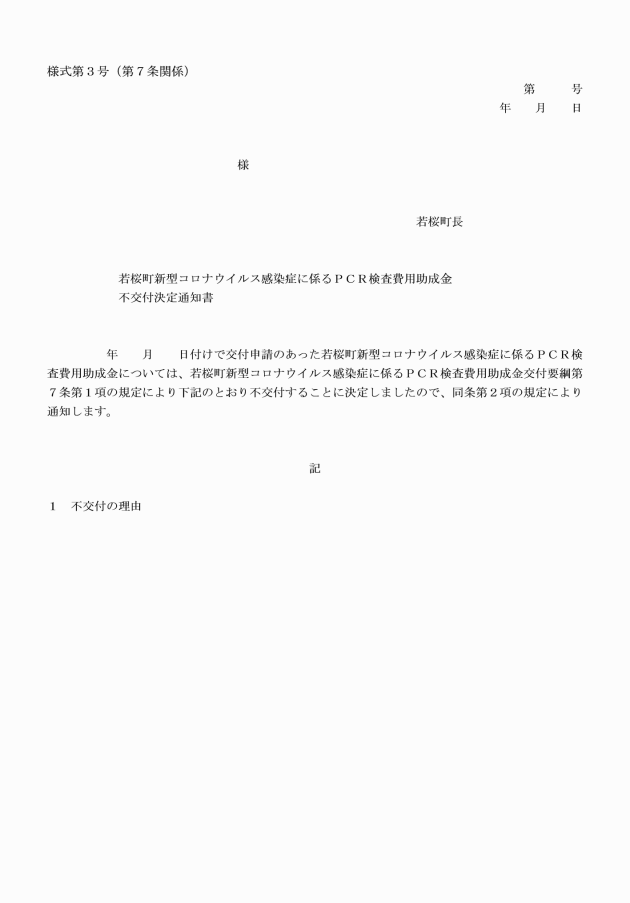 様式第３号（第７条関係）

第　　号
年　　月　　日

様

若桜町長

若桜町新型コロナウイルス感染症に係るＰＣＲ検査費用助成金
不交付決定通知書

年　　月　　日付けで交付申請のあった若桜町新型コロナウイルス感染症に係るＰＣＲ検査費用助成金については、若桜町新型コロナウイルス感染症に係るＰＣＲ検査費用助成金交付要綱第７条第１項の規定により下記のとおり不交付することに決定しましたので、同条第２項の規定により通知します。

記

１　不交付の理由